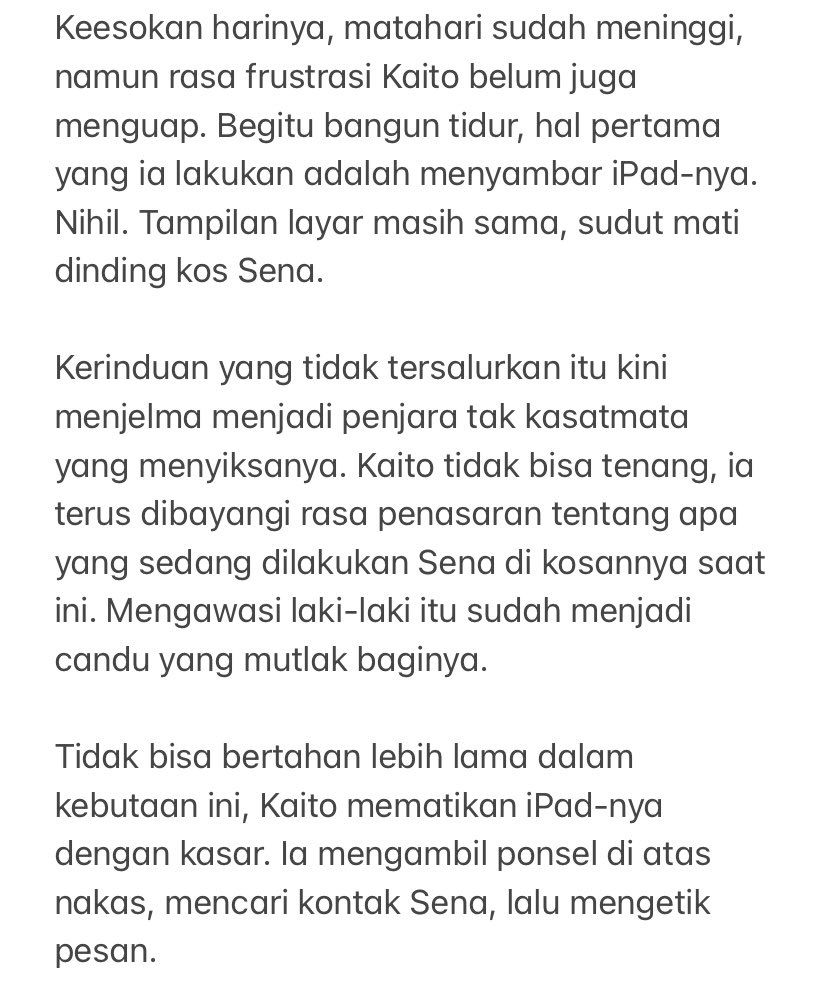 Keesokan harinya, matahari sudah meninggi, namun rasa frustrasi Kaito belum juga menguap. Begitu bangun tidur, hal pertama yang ia lakukan adalah menyambar iPad-nya. Nihil. Tampilan layar masih sama, sudut mati dinding kos Sena.

Kerinduan yang tidak tersalurkan itu kini menjelma menjadi penjara tak kasatmata yang menyiksanya. Kaito tidak bisa tenang, ia terus dibayangi rasa penasaran tentang apa yang sedang dilakukan Sena di kosannya saat ini. Mengawasi laki-laki itu sudah menjadi candu yang mutlak baginya.

Tidak bisa bertahan lebih lama dalam kebutaan ini, Kaito mematikan iPad-nya dengan kasar. Ia mengambil ponsel di atas nakas, mencari kontak Sena, lalu mengetik pesan.